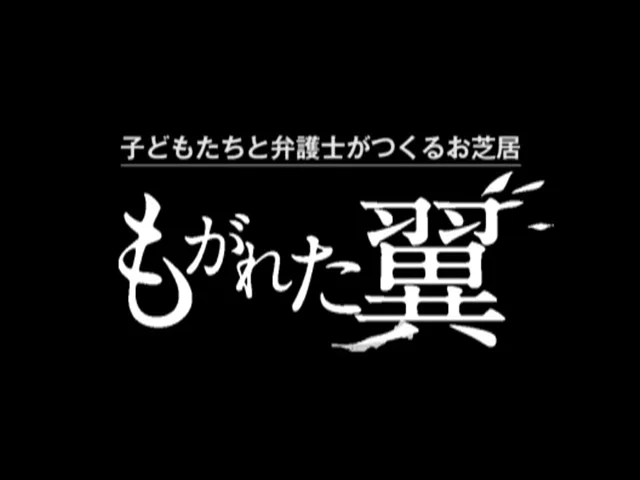 子どもたちと弁護士がつくるお芝居

もがれた翼